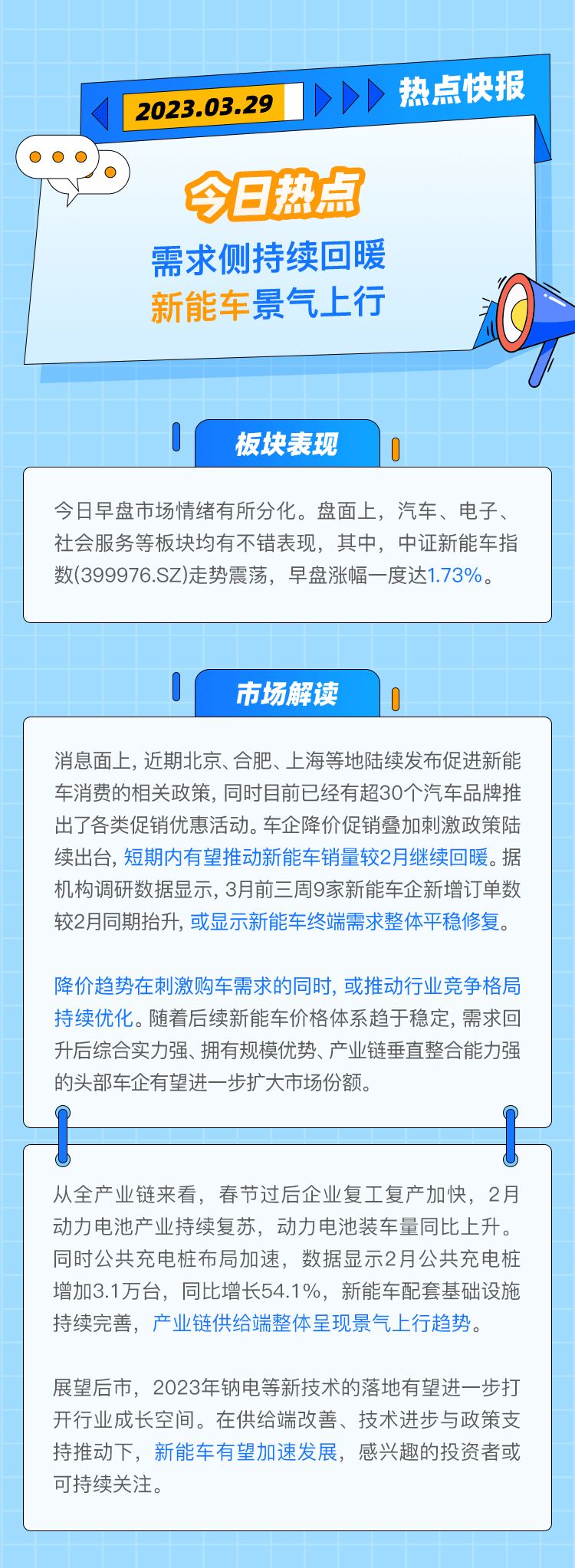 2023.03.29

热点快报

今日热点

需求侧持续回暖

新能车景气上行

板块表现

今日早盘市场情绪有所分化。盘面上，汽车、电子、社会服务等板块均有不错表现，其中，中证新能车指数(399976.SZ)走势震荡，早盘涨幅一度达1.73%。

市场解读

消息面上，近期北京、合肥、上海等地陆续发布促进新能车消费的相关政策，同时目前已经有超30个汽车品牌推出了各类促销优惠活动。车企降价促销叠加刺激政策陆续出台，短期内有望推动新能车销量较2月继续回暖。据机构调研数据显示，3月前三周9家新能车企新增订单数较2月同期抬升，或显示新能车终端需求整体平稳修复。

降价趋势在刺激购车需求的同时，或推动行业竞争格局持续优化。随着后续新能车价格体系趋于稳定，需求回升后综合实力强、拥有规模优势、产业链垂直整合能力强的头部车企有望进一步扩大市场份额。

从全产业链来看，春节过后企业复工复产加快，2月动力电池产业持续复苏，动力电池装车量同比上升。同时公共充电桩布局加速，数据显示2月公共充电桩增加3.1万台，同比增长54.1%，新能车配套基础设施持续完善，产业链供给端整体呈现景气上行趋势。

展望后市，2023年钠电等新技术的落地有望进一步打开行业成长空间。在供给端改善、技术进步与政策支持推动下，新能车有望加速发展，感兴趣的投资者或可持续关注。